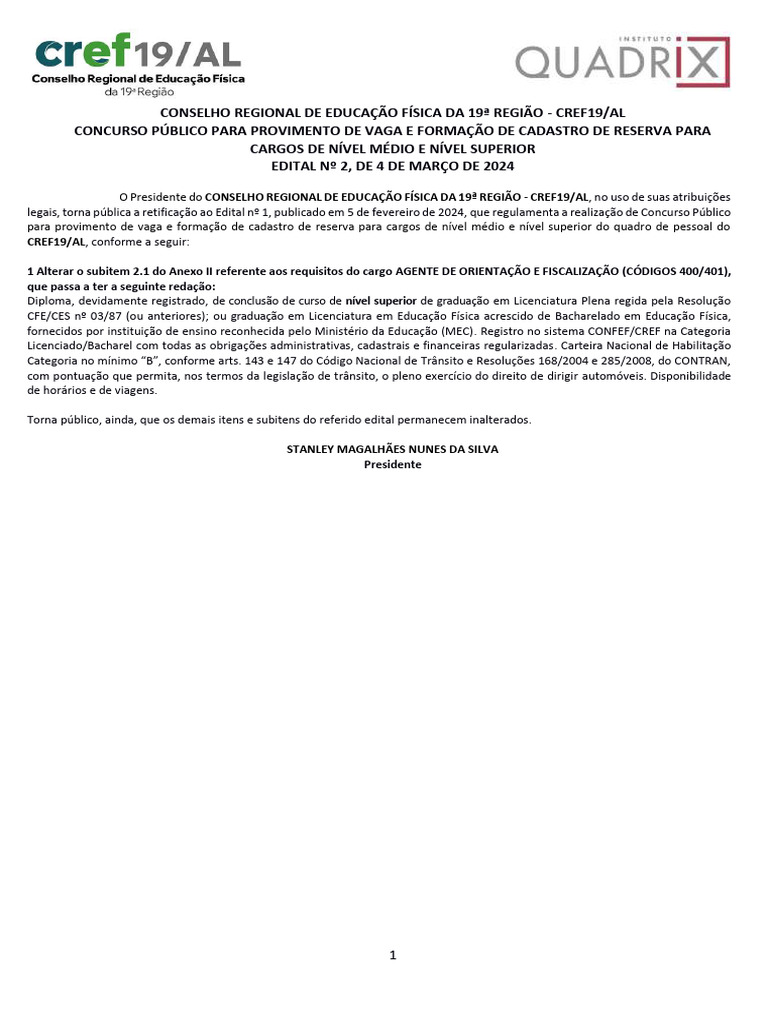 cref19/AL
Conselho Regional de Educação Física
da 19ª Região

INSTITUTO
QUADRIX

CONSELHO REGIONAL DE EDUCAÇÃO FÍSICA DA 19ª REGIÃO - CREF19/AL
CONCURSO PÚBLICO PARA PROVIMENTO DE VAGA E FORMAÇÃO DE CADASTRO DE RESERVA PARA CARGOS DE NÍVEL MÉDIO E NÍVEL SUPERIOR
EDITAL Nº 2, DE 4 DE MARÇO DE 2024

O Presidente do CONSELHO REGIONAL DE EDUCAÇÃO FÍSICA DA 19ª REGIÃO - CREF19/AL, no uso de suas atribuições legais, torna pública a retificação ao Edital nº 1, publicado em 5 de fevereiro de 2024, que regulamenta a realização de Concurso Público para provimento de vaga e formação de cadastro de reserva para cargos de nível médio e nível superior do quadro de pessoal do CREF19/AL, conforme a seguir:

1 Alterar o subitem 2.1 do Anexo II referente aos requisitos do cargo AGENTE DE ORIENTAÇÃO E FISCALIZAÇÃO (CÓDIGOS 400/401), que passa a ter a seguinte redação:
Diploma, devidamente registrado, de conclusão de curso de nível superior de graduação em Licenciatura Plena regida pela Resolução CFE/CES nº 03/87 (ou anteriores); ou graduação em Licenciatura em Educação Física acrescido de Bacharelado em Educação Física, fornecidos por instituição de ensino reconhecida pelo Ministério da Educação (MEC). Registro no sistema CONFEF/CREF na Categoria Licenciado/Bacharel com todas as obrigações administrativas, cadastrais e financeiras regularizadas. Carteira Nacional de Habilitação Categoria no mínimo "B", conforme arts. 143 e 147 do Código Nacional de Trânsito e Resoluções 168/2004 e 285/2008, do CONTRAN, com pontuação que permita, nos termos da legislação de trânsito, o pleno exercício do direito de dirigir automóveis. Disponibilidade de horários e de viagens.

Torna público, ainda, que os demais itens e subitens do referido edital permanecem inalterados.

STANLEY MAGALHÃES NUNES DA SILVA
Presidente

1